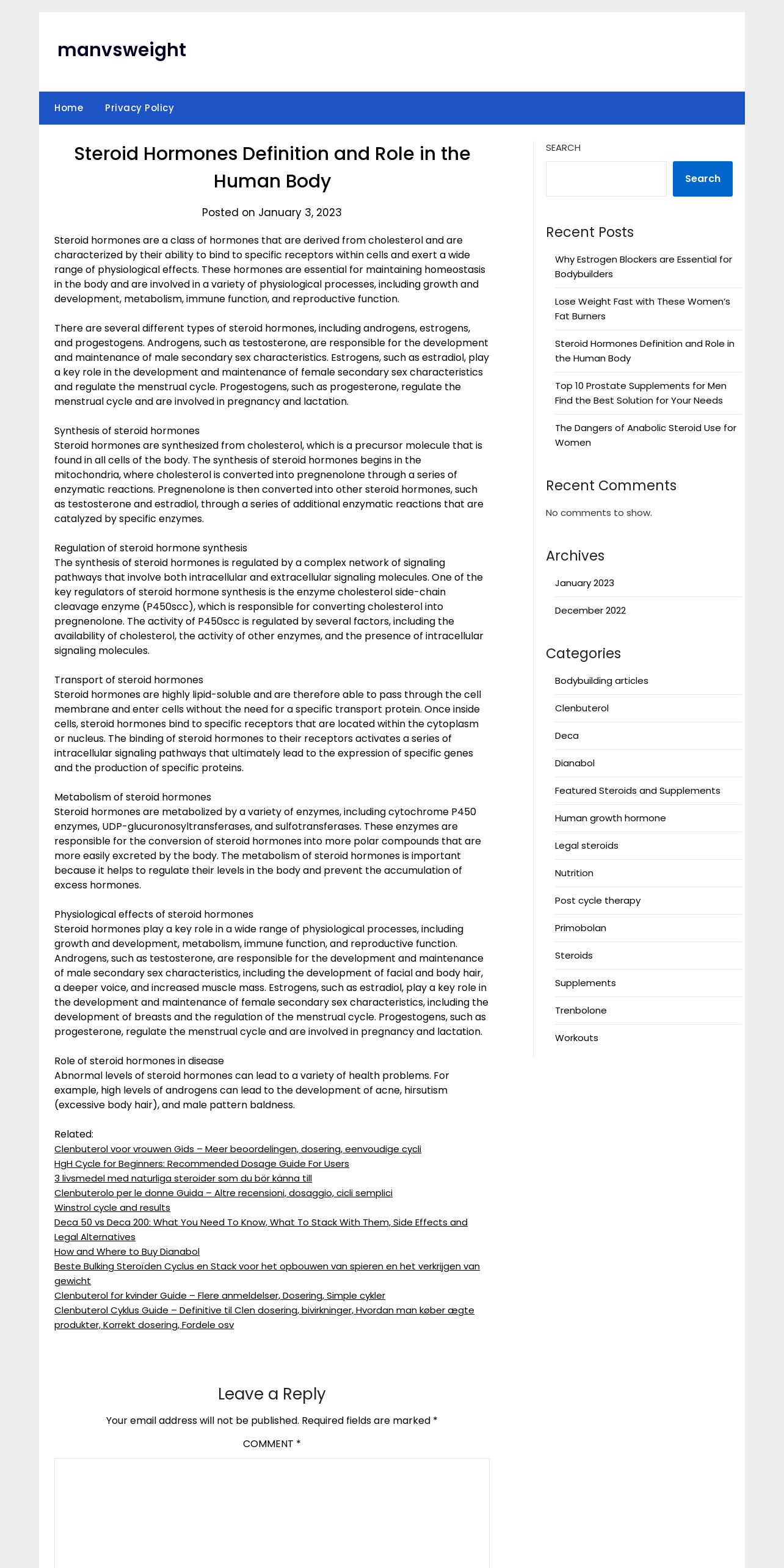 manvsweight

Home Privacy Policy

Steroid Hormones Definition and Role in the Human Body

Posted on January 3, 2023

Steroid hormones are a class of hormones that are derived from cholesterol and are characterized by their ability to bind to specific receptors within cells and exert a wide range of physiological effects. These hormones are essential for maintaining homeostasis in the body and are involved in a variety of physiological processes, including growth and development, metabolism, immune function, and reproductive function.

There are several different types of steroid hormones, including androgens, estrogens, and progestogens. Androgens, such as testosterone, are responsible for the development and maintenance of male secondary sex characteristics. Estrogens, such as estradiol, play a key role in the development and maintenance of female secondary sex characteristics and regulate the menstrual cycle. Progestogens, such as progesterone, regulate the menstrual cycle and are involved in pregnancy and lactation.

Synthesis of steroid hormones
Steroid hormones are synthesized from cholesterol, which is a precursor molecule that is found in all cells of the body. The synthesis of steroid hormones begins in the mitochondria, where cholesterol is converted into pregnenolone through a series of enzymatic reactions. Pregnenolone is then converted into other steroid hormones, such as testosterone and estradiol, through a series of additional enzymatic reactions that are catalyzed by specific enzymes.

Regulation of steroid hormone synthesis
The synthesis of steroid hormones is regulated by a complex network of signaling pathways that involve both intracellular and extracellular signaling molecules. One of the key regulators of steroid hormone synthesis is the enzyme cholesterol side-chain cleavage enzyme (P450scc), which is responsible for converting cholesterol into pregnenolone. The activity of P450scc is regulated by several factors, including the availability of cholesterol, the activity of other enzymes, and the presence of intracellular signaling molecules.

Transport of steroid hormones
Steroid hormones are highly lipid-soluble and are therefore able to pass through the cell membrane and enter cells without the need for a specific transport protein. Once inside cells, steroid hormones bind to specific receptors that are located within the cytoplasm or nucleus. The binding of steroid hormones to their receptors activates a series of intracellular signaling pathways that ultimately lead to the expression of specific genes and the production of specific proteins.

Metabolism of steroid hormones
Steroid hormones are metabolized by a variety of enzymes, including cytochrome P450 enzymes, UDP-glucuronosyltransferases, and sulfotransferases. These enzymes are responsible for the conversion of steroid hormones into more polar compounds that are more easily excreted by the body. The metabolism of steroid hormones is important because it helps to regulate their levels in the body and prevent the accumulation of excess hormones.

Physiological effects of steroid hormones
Steroid hormones play a key role in a wide range of physiological processes, including growth and development, metabolism, immune function, and reproductive function. Androgens, such as testosterone, are responsible for the development and maintenance of male secondary sex characteristics, including the development of facial and body hair, a deeper voice, and increased muscle mass. Estrogens, such as estradiol, play a key role in the development and maintenance of female secondary sex characteristics, including the development of breasts and the regulation of the menstrual cycle. Progestogens, such as progesterone, regulate the menstrual cycle and are involved in pregnancy and lactation.

Role of steroid hormones in disease
Abnormal levels of steroid hormones can lead to a variety of health problems. For example, high levels of androgens can lead to the development of acne, hirsutism (excessive body hair), and male pattern baldness.

Related:
Clenbuterol voor vrouwen Gids – Meer beoordelingen, dosering, eenvoudige cycli
HgH Cycle for Beginners: Recommended Dosage Guide For Users
3 livsmedel med naturliga steroider som du bör känna till
Clenbuterolo per le donne Guida – Altre recensioni, dosaggio, cicli semplici
Winstrol cycle and results
Deca 50 vs Deca 200: What You Need To Know, What To Stack With Them, Side Effects and Legal Alternatives
How and Where to Buy Dianabol
Beste Bulking Steroiden Cyclus en Stack voor het opbouwen van spieren en het verkrijgen van gewicht
Clenbuterol for kvinder Guide – Flere anmeldelser, Dosering, Simple cykler
Clenbuterol Cyklus Guide – Definitive til Clen dosering, bivirkninger, Hvordan man køber ægte produkter, Korrekt dosering, Fordele osv

Leave a Reply
Your email address will not be published. Required fields are marked *
COMMENT *

SEARCH
Search

Recent Posts
Why Estrogen Blockers are Essential for Bodybuilders
Lose Weight Fast with These Women's Fat Burners
Steroid Hormones Definition and Role in the Human Body
Top 10 Prostate Supplements for Men Find the Best Solution for Your Needs
The Dangers of Anabolic Steroid Use for Women

Recent Comments
No comments to show.

Archives
January 2023
December 2022

Categories
Bodybuilding articles
Clenbuterol
Deca
Dianabol
Featured Steroids and Supplements
Human growth hormone
Legal steroids
Nutrition
Post cycle therapy
Primobolan
Steroids
Supplements
Trenbolone
Workouts